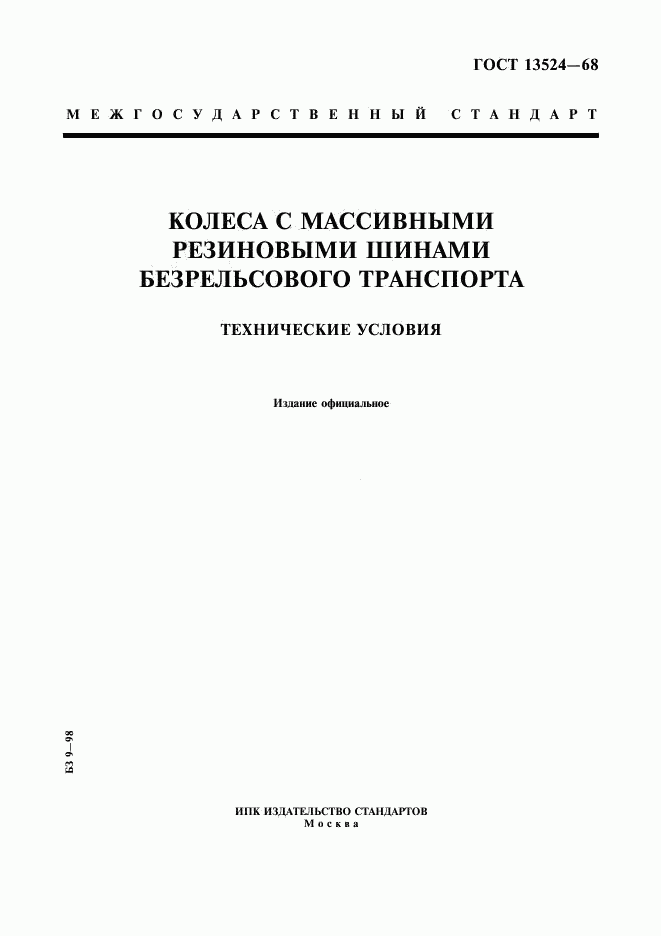 ГОСТ 13524—68

МЕЖГОСУДАРСТВЕННЫЙ СТАНДАРТ

КОЛЕСА С МАССИВНЫМИ РЕЗИНОВЫМИ ШИНАМИ БЕЗРЕЛЬСОВОГО ТРАНСПОРТА

ТЕХНИЧЕСКИЕ УСЛОВИЯ

Издание официальное

БЗ 9—98

ИПК ИЗДАТЕЛЬСТВО СТАНДАРТОВ
Москва